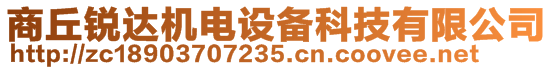 商丘锐达机电设备科技有限公司
http://zc18903707235.cn.coovee.net